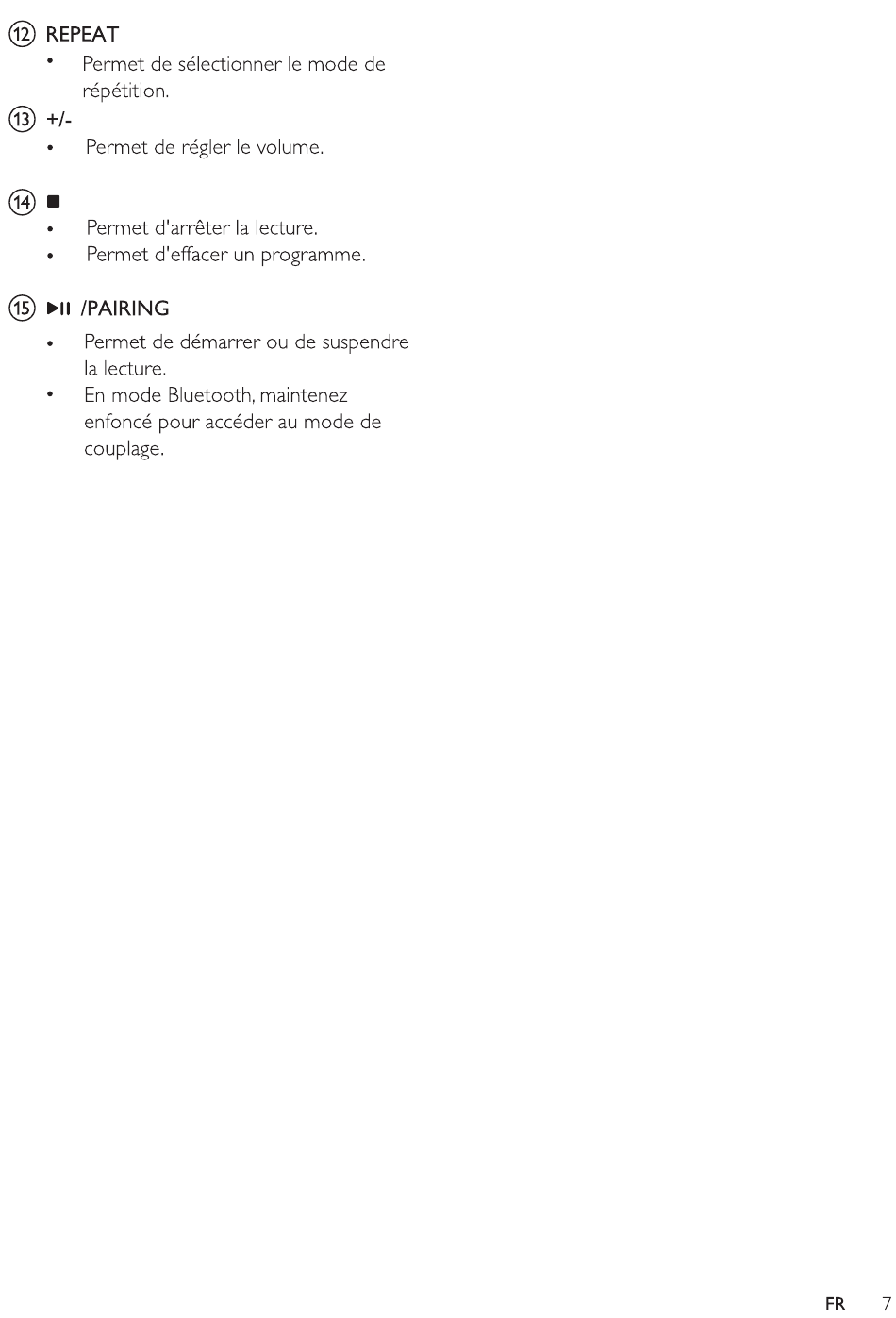 ⑫ REPEAT

• Permet de sélectionner le mode de répétition.

⑬ +/-

• Permet de régler le volume.

⑭ ■

• Permet d'arrêter la lecture.
• Permet d'effacer un programme.

⑮ ▶II /PAIRING

• Permet de démarrer ou de suspendre la lecture.
• En mode Bluetooth, maintenez enfoncé pour accéder au mode de couplage.

FR 7